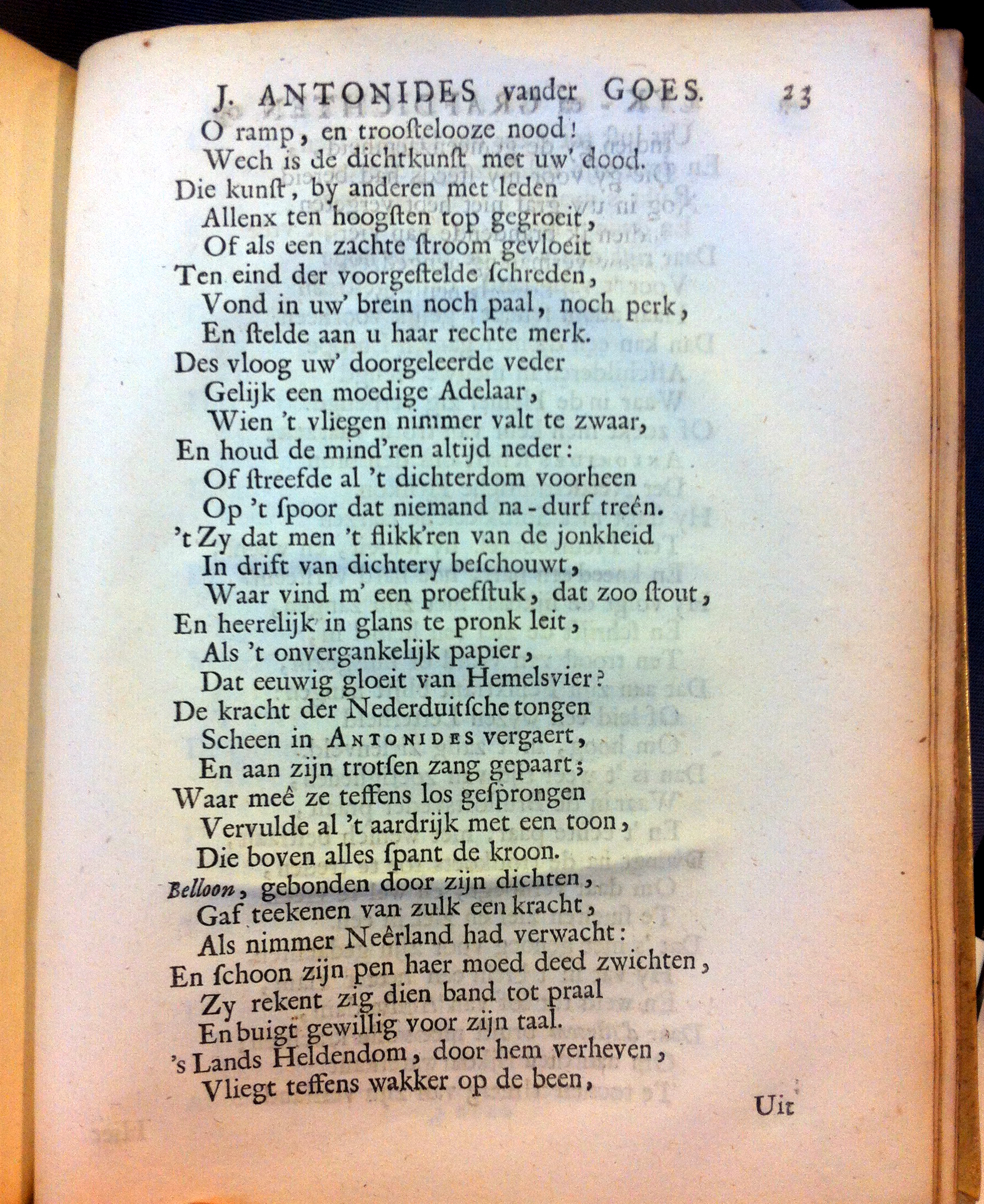 J. ANTONIDES vander GOES. 23

O ramp, en troostelooze nood!
Wech is de dichtkunst met uw' dood.
Die kunst, by anderen met leden
Allenx ten hoogsten top gegroeit,
Of als een zachte stroom gevloeit
Ten eind der voorgestelde schreden,
Vond in uw' brein noch paal, noch perk,
En stelde aan u haar rechte merk.
Des vloog uw' doorgeleerde veder
Gelijk een moedige Adelaar,
Wien 't vliegen nimmer valt te zwaar,
En houd de mind'ren altijd neder:
Of streefde al 't dichterdom voorheen
Op 't spoor dat niemand na-durf treên.
't Zy dat men 't flikk'ren van de jonkheid
In drift van dichtery beschouwt,
Waar vind m' een proefstuk, dat zoo stout,
En heerelijk in glans te pronk leit,
Als 't onvergankelijk papier,
Dat eeuwig gloeit van Hemelsvier?
De kracht der Nederduitsche tongen
Scheen in ANTONIDES vergaert,
En aan zijn trotsen zang gepaart;
Waar meê ze teffens los gesprongen
Vervulde al 't aardrijk met een toon,
Die boven alles spant de kroon.
Belloon, gebonden door zijn dichten,
Gaf teekenen van zulk een kracht,
Als nimmer Neêrland had verwacht:
En schoon zijn pen haer moed deed zwichten,
Zy rekent zig dien band tot praal
En buigt gewillig voor zijn taal.
's Lands Heldendom, door hem verheven,
Vliegt teffens wakker op de been,

Uit